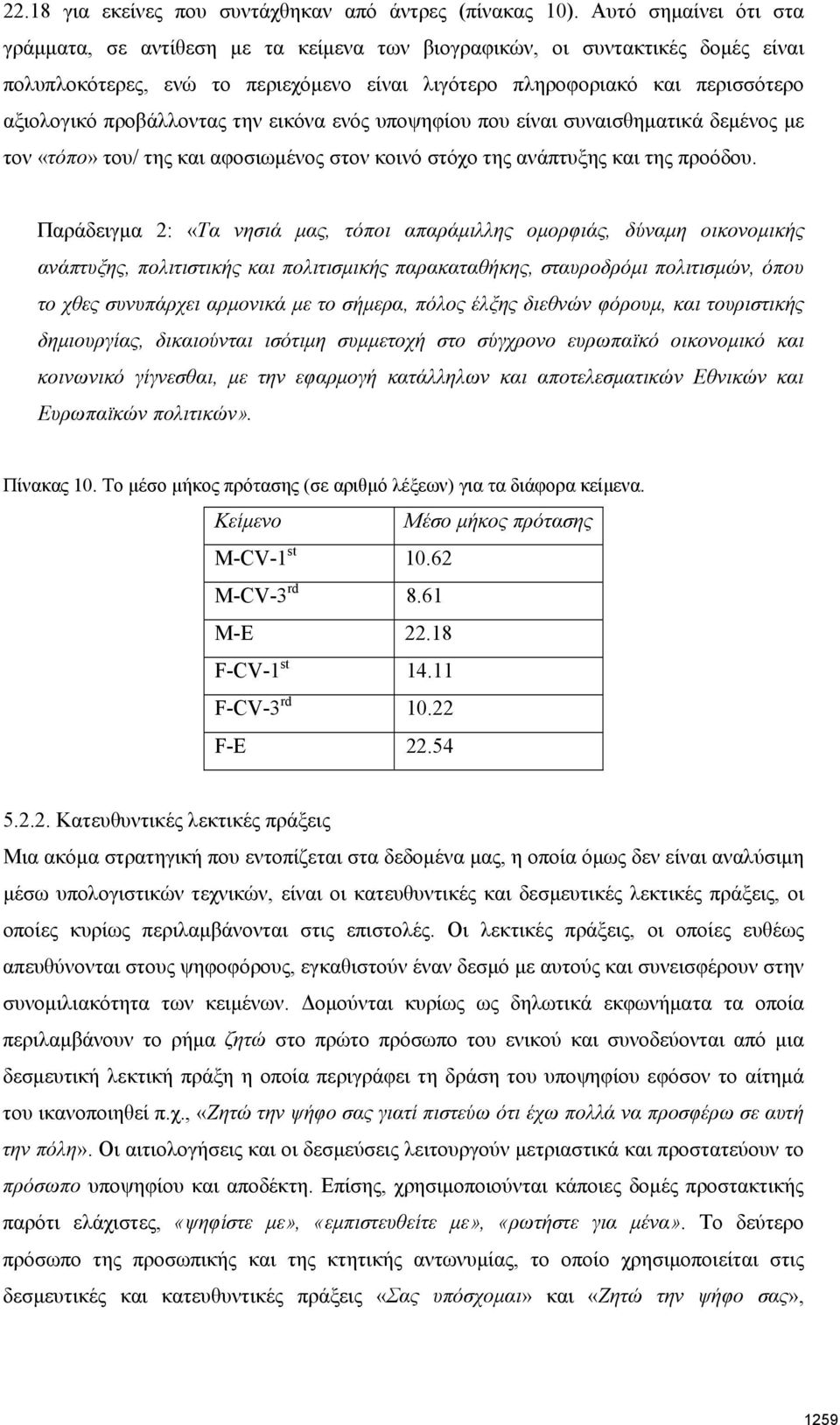 22.18 για εκείνες που συντάχθηκαν από άντρες (πίνακας 10). Αυτό σημαίνει ότι στα γράμματα, σε αντίθεση με τα κείμενα των βιογραφικών, οι συντακτικές δομές είναι πολυπλοκότερες, ενώ το περιεχόμενο είναι λιγότερο πληροφοριακό και περισσότερο αξιολογικό προβάλλοντας την εικόνα ενός υποψηφίου που είναι συναισθηματικά δεμένος με τον «τόπο» του/ της και αφοσιωμένος στον κοινό στόχο της ανάπτυξης και της προόδου.

Παράδειγμα 2: «Τα νησιά μας, τόποι απαράμιλλης ομορφιάς, δύναμη οικονομικής ανάπτυξης, πολιτιστικής και πολιτισμικής παρακαταθήκης, σταυροδρόμι πολιτισμών, όπου το χθες συνυπάρχει αρμονικά με το σήμερα, πόλος έλξης διεθνών φόρουμ, και τουριστικής δημιουργίας, δικαιούνται ισότιμη συμμετοχή στο σύγχρονο ευρωπαϊκό οικονομικό και κοινωνικό γίγνεσθαι, με την εφαρμογή κατάλληλων και αποτελεσματικών Εθνικών και Ευρωπαϊκών πολιτικών».

Πίνακας 10. Το μέσο μήκος πρότασης (σε αριθμό λέξεων) για τα διάφορα κείμενα.

| Κείμενο | Μέσο μήκος πρότασης |
|---|---|
| M-CV-1$^{st}$ | 10.62 |
| M-CV-3$^{rd}$ | 8.61 |
| M-E | 22.18 |
| F-CV-1$^{st}$ | 14.11 |
| F-CV-3$^{rd}$ | 10.22 |
| F-E | 22.54 |

5.2.2. Κατευθυντικές λεκτικές πράξεις

Μια ακόμα στρατηγική που εντοπίζεται στα δεδομένα μας, η οποία όμως δεν είναι αναλύσιμη μέσω υπολογιστικών τεχνικών, είναι οι κατευθυντικές και δεσμευτικές λεκτικές πράξεις, οι οποίες κυρίως περιλαμβάνονται στις επιστολές. Οι λεκτικές πράξεις, οι οποίες ευθέως απευθύνονται στους ψηφοφόρους, εγκαθιστούν έναν δεσμό με αυτούς και συνεισφέρουν στην συνομιλιακότητα των κειμένων. Δομούνται κυρίως ως δηλωτικά εκφωνήματα τα οποία περιλαμβάνουν το ρήμα ζητώ στο πρώτο πρόσωπο του ενικού και συνοδεύονται από μια δεσμευτική λεκτική πράξη η οποία περιγράφει τη δράση του υποψηφίου εφόσον το αίτημά του ικανοποιηθεί π.χ., «Ζητώ την ψήφο σας γιατί πιστεύω ότι έχω πολλά να προσφέρω σε αυτή την πόλη». Οι αιτιολογήσεις και οι δεσμεύσεις λειτουργούν μετριαστικά και προστατεύουν το πρόσωπο υποψηφίου και αποδέκτη. Επίσης, χρησιμοποιούνται κάποιες δομές προστακτικής παρότι ελάχιστες, «ψηφίστε με», «εμπιστευθείτε με», «ρωτήστε για μένα». Το δεύτερο πρόσωπο της προσωπικής και της κτητικής αντωνυμίας, το οποίο χρησιμοποιείται στις δεσμευτικές και κατευθυντικές πράξεις «Σας υπόσχομαι» και «Ζητώ την ψήφο σας»,

1259